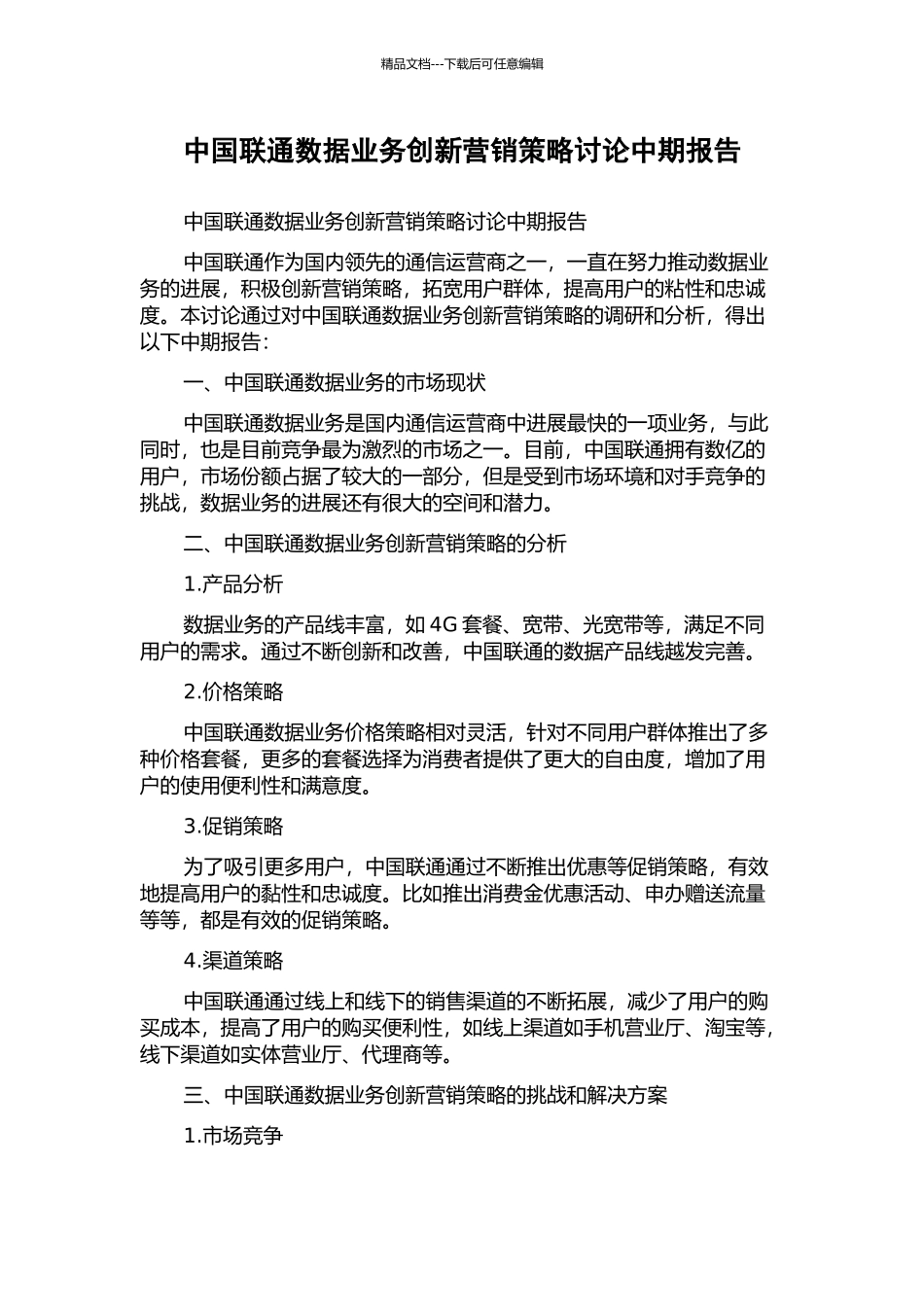 精品文档---下载后可任意编辑

中国联通数据业务创新营销策略讨论中期报告

中国联通数据业务创新营销策略讨论中期报告

中国联通作为国内领先的通信运营商之一，一直在努力推动数据业务的进展，积极创新营销策略，拓宽用户群体，提高用户的粘性和忠诚度。本讨论通过对中国联通数据业务创新营销策略的调研和分析，得出以下中期报告：

一、中国联通数据业务的市场现状

中国联通数据业务是国内通信运营商中进展最快的一项业务，与此同时，也是目前竞争最为激烈的市场之一。目前，中国联通拥有数亿的用户，市场份额占据了较大的一部分，但是受到市场环境和对手竞争的挑战，数据业务的进展还有很大的空间和潜力。

二、中国联通数据业务创新营销策略的分析

1.产品分析

数据业务的产品线丰富，如 4G 套餐、宽带、光宽带等，满足不同用户的需求。通过不断创新和改善，中国联通的数据产品线越发完善。

2.价格策略

中国联通数据业务价格策略相对灵活，针对不同用户群体推出了多种价格套餐，更多的套餐选择为消费者提供了更大的自由度，增加了用户的使用便利性和满意度。

3.促销策略

为了吸引更多用户，中国联通通过不断推出优惠等促销策略，有效地提高用户的黏性和忠诚度。比如推出消费金优惠活动、申办赠送流量等等，都是有效的促销策略。

4.渠道策略

中国联通通过线上和线下的销售渠道的不断拓展，减少了用户的购买成本，提高了用户的购买便利性，如线上渠道如手机营业厅、淘宝等，线下渠道如实体营业厅、代理商等。

三、中国联通数据业务创新营销策略的挑战和解决方案

1.市场竞争